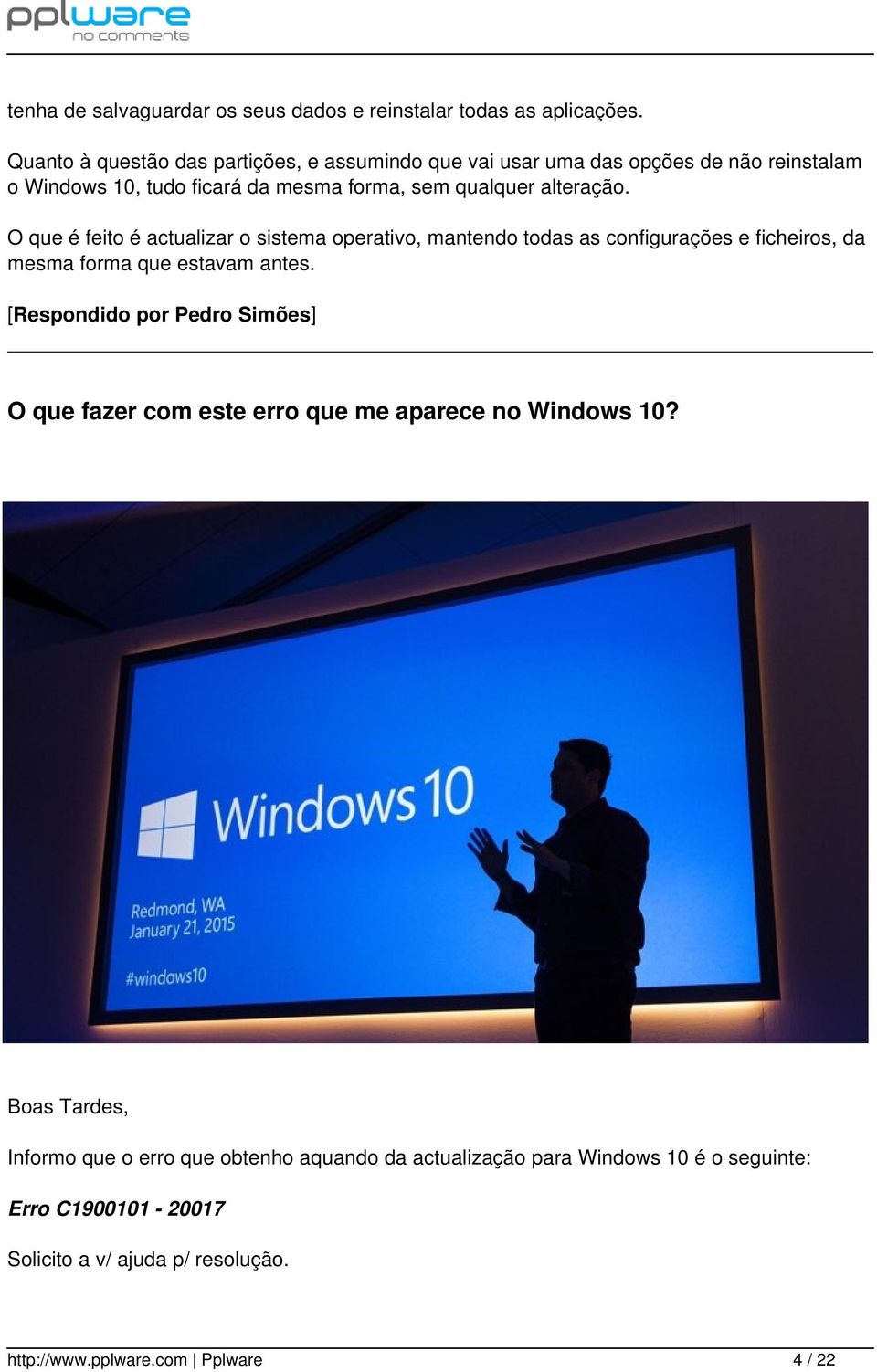 pplware
no comments

tenha de salvaguardar os seus dados e reinstalar todas as aplicações.

Quanto à questão das partições, e assumindo que vai usar uma das opções de não reinstalam o Windows 10, tudo ficará da mesma forma, sem qualquer alteração.

O que é feito é actualizar o sistema operativo, mantendo todas as configurações e ficheiros, da mesma forma que estavam antes.

[Respondido por Pedro Simões]

O que fazer com este erro que me aparece no Windows 10?

Windows 10

Redmond, WA
January 21, 2015

#windows10

Boas Tardes,

Informo que o erro que obtenho aquando da actualização para Windows 10 é o seguinte:

Erro C1900101 - 20017

Solicito a v/ ajuda p/ resolução.

http://www.pplware.com | Pplware 4 / 22